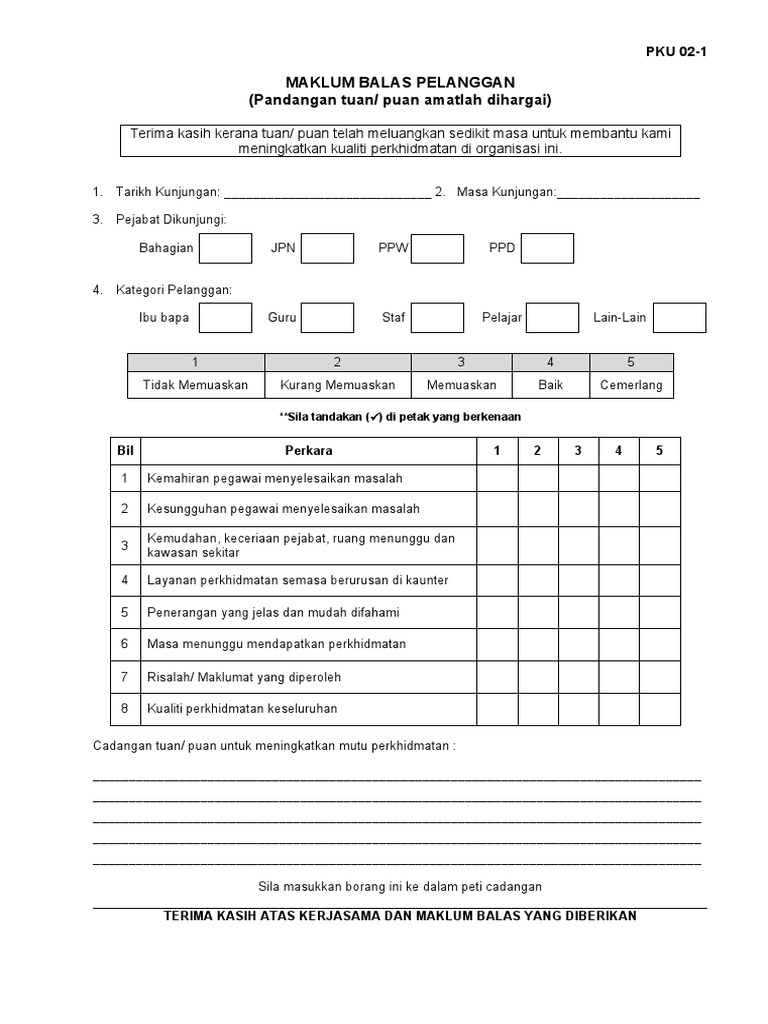 PKU 02-1

MAKLUM BALAS PELANGGAN
(Pandangan tuan/ puan amatlah dihargai)

Terima kasih kerana tuan/ puan telah meluangkan sedikit masa untuk membantu kami meningkatkan kualiti perkhidmatan di organisasi ini.

1. Tarikh Kunjungan: ______________________________ 2. Masa Kunjungan:____________________

3. Pejabat Dikunjungi:

Bahagian JPN PPW PPD

4. Kategori Pelanggan:

Ibu bapa Guru Staf Pelajar Lain-Lain

| 1 | 2 | 3 | 4 | 5 |
|---|---|---|---|---|
| Tidak Memuaskan | Kurang Memuaskan | Memuaskan | Baik | Cemerlang |

**Sila tandakan (✔) di petak yang berkenaan

| Bil | Perkara | 1 | 2 | 3 | 4 | 5 |
|---|---|---|---|---|---|---|
| 1 | Kemahiran pegawai menyelesaikan masalah | | | | | |
| 2 | Kesungguhan pegawai menyelesaikan masalah | | | | | |
| 3 | Kemudahan, keceriaan pejabat, ruang menunggu dan kawasan sekitar | | | | | |
| 4 | Layanan perkhidmatan semasa berurusan di kaunter | | | | | |
| 5 | Penerangan yang jelas dan mudah difahami | | | | | |
| 6 | Masa menunggu mendapatkan perkhidmatan | | | | | |
| 7 | Risalah/ Maklumat yang diperoleh | | | | | |
| 8 | Kualiti perkhidmatan keseluruhan | | | | | |

Cadangan tuan/ puan untuk meningkatkan mutu perkhidmatan :

Sila masukkan borang ini ke dalam peti cadangan

TERIMA KASIH ATAS KERJASAMA DAN MAKLUM BALAS YANG DIBERIKAN